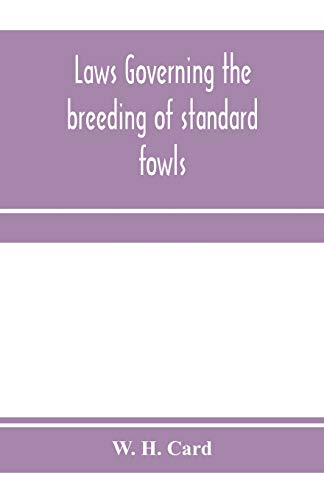 Laws Governing the breeding of standard fowls

W. H. Card